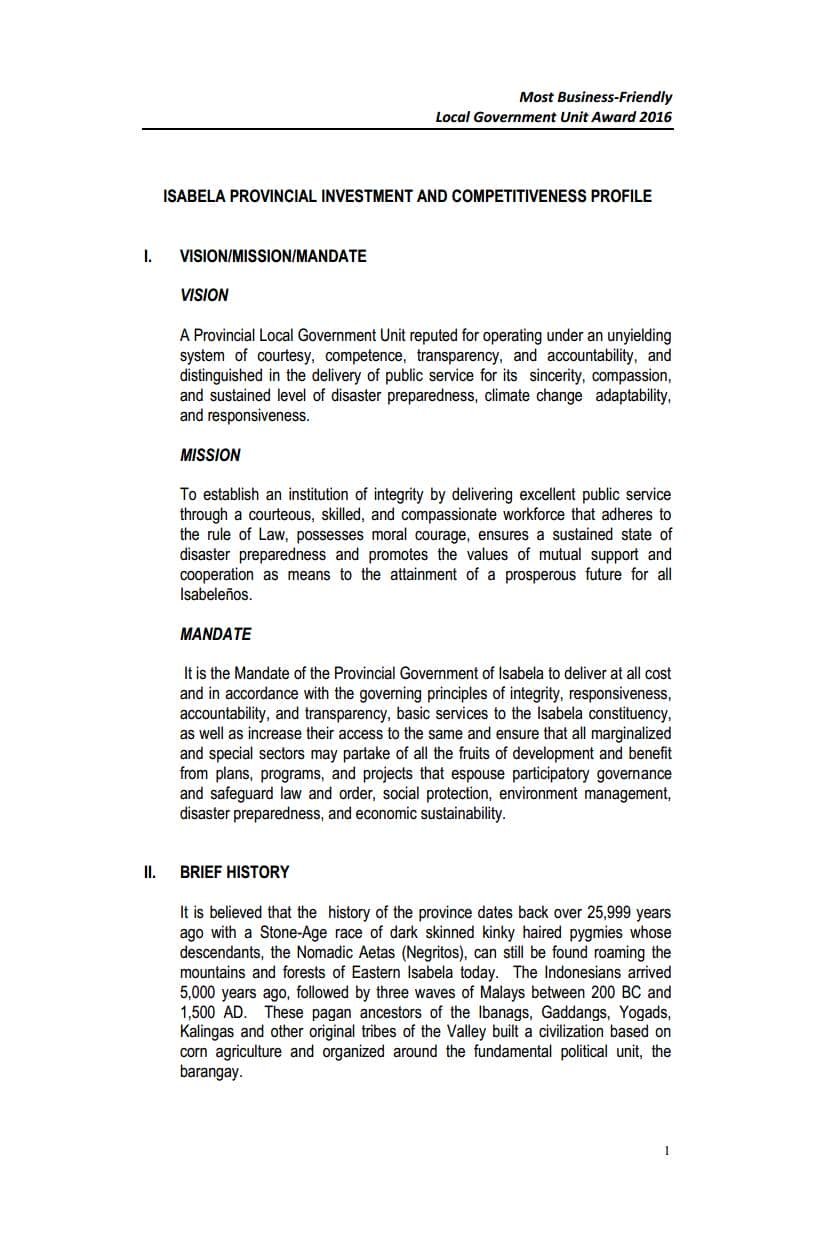 Most Business-Friendly
Local Government Unit Award 2016

ISABELA PROVINCIAL INVESTMENT AND COMPETITIVENESS PROFILE

I. VISION/MISSION/MANDATE

VISION

A Provincial Local Government Unit reputed for operating under an unyielding system of courtesy, competence, transparency, and accountability, and distinguished in the delivery of public service for its sincerity, compassion, and sustained level of disaster preparedness, climate change adaptability, and responsiveness.

MISSION

To establish an institution of integrity by delivering excellent public service through a courteous, skilled, and compassionate workforce that adheres to the rule of Law, possesses moral courage, ensures a sustained state of disaster preparedness and promotes the values of mutual support and cooperation as means to the attainment of a prosperous future for all Isabeleños.

MANDATE

It is the Mandate of the Provincial Government of Isabela to deliver at all cost and in accordance with the governing principles of integrity, responsiveness, accountability, and transparency, basic services to the Isabela constituency, as well as increase their access to the same and ensure that all marginalized and special sectors may partake of all the fruits of development and benefit from plans, programs, and projects that espouse participatory governance and safeguard law and order, social protection, environment management, disaster preparedness, and economic sustainability.

II. BRIEF HISTORY

It is believed that the history of the province dates back over 25,999 years ago with a Stone-Age race of dark skinned kinky haired pygmies whose descendants, the Nomadic Aetas (Negritos), can still be found roaming the mountains and forests of Eastern Isabela today. The Indonesians arrived 5,000 years ago, followed by three waves of Malays between 200 BC and 1,500 AD. These pagan ancestors of the Ibanags, Gaddangs, Yogads, Kalingas and other original tribes of the Valley built a civilization based on corn agriculture and organized around the fundamental political unit, the barangay.

1